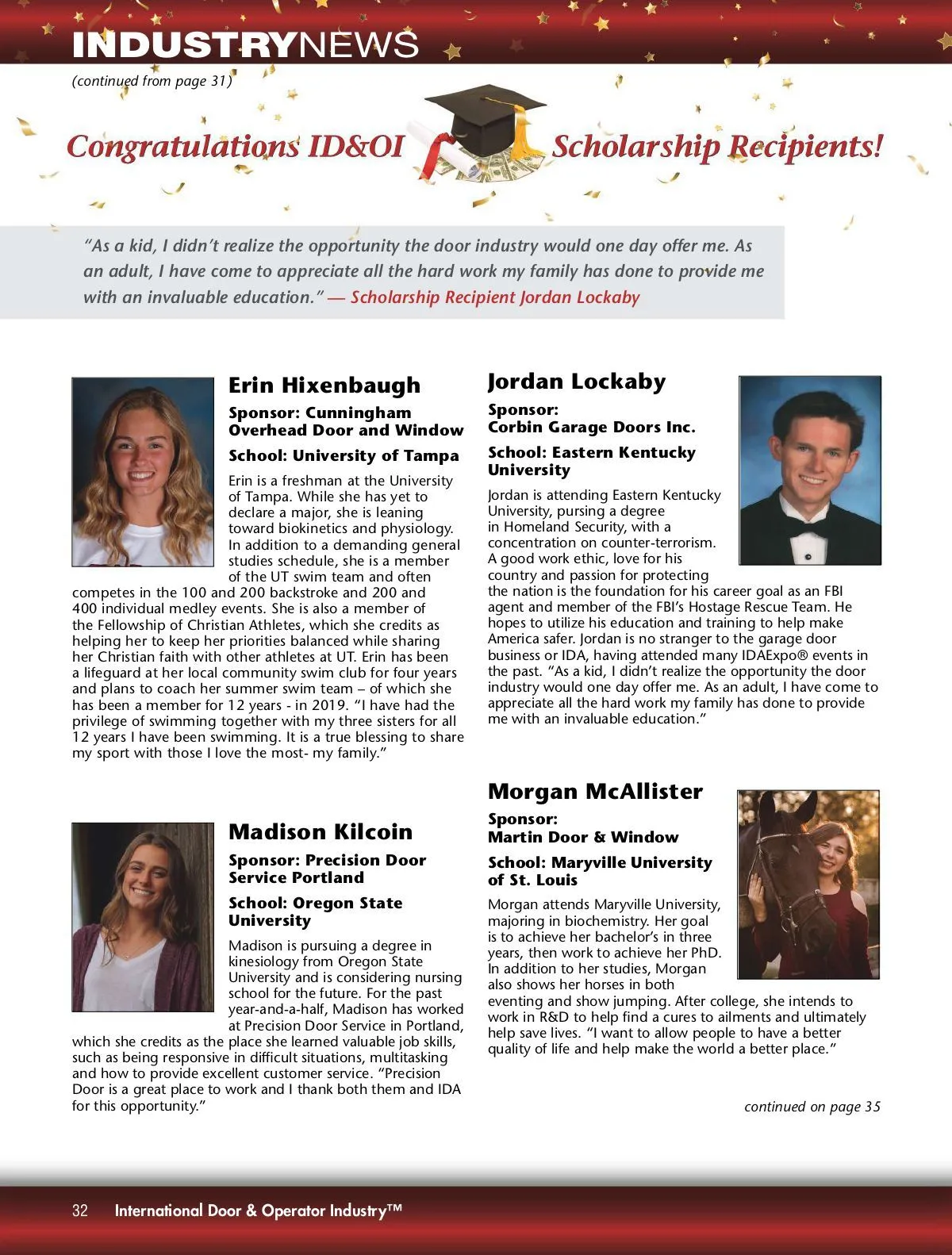 INDUSTRYNEWS

(continued from page 31)

Congratulations ID&OI Scholarship Recipients!

"As a kid, I didn't realize the opportunity the door industry would one day offer me. As an adult, I have come to appreciate all the hard work my family has done to provide me with an invaluable education." — Scholarship Recipient Jordan Lockaby

Erin Hixenbaugh

Sponsor: Cunningham Overhead Door and Window

School: University of Tampa

Erin is a freshman at the University of Tampa. While she has yet to declare a major, she is leaning toward biokinetics and physiology. In addition to a demanding general studies schedule, she is a member of the UT swim team and often competes in the 100 and 200 backstroke and 200 and 400 individual medley events. She is also a member of the Fellowship of Christian Athletes, which she credits as helping her to keep her priorities balanced while sharing her Christian faith with other athletes at UT. Erin has been a lifeguard at her local community swim club for four years and plans to coach her summer swim team – of which she has been a member for 12 years - in 2019. "I have had the privilege of swimming together with my three sisters for all 12 years I have been swimming. It is a true blessing to share my sport with those I love the most- my family."

Madison Kilcoin

Sponsor: Precision Door Service Portland

School: Oregon State University

Madison is pursuing a degree in kinesiology from Oregon State University and is considering nursing school for the future. For the past year-and-a-half, Madison has worked at Precision Door Service in Portland, which she credits as the place she learned valuable job skills, such as being responsive in difficult situations, multitasking and how to provide excellent customer service. "Precision Door is a great place to work and I thank both them and IDA for this opportunity."

Jordan Lockaby

Sponsor: Corbin Garage Doors Inc.

School: Eastern Kentucky University

Jordan is attending Eastern Kentucky University, pursing a degree in Homeland Security, with a concentration on counter-terrorism. A good work ethic, love for his country and passion for protecting the nation is the foundation for his career goal as an FBI agent and member of the FBI's Hostage Rescue Team. He hopes to utilize his education and training to help make America safer. Jordan is no stranger to the garage door business or IDA, having attended many IDAExpo® events in the past. "As a kid, I didn't realize the opportunity the door industry would one day offer me. As an adult, I have come to appreciate all the hard work my family has done to provide me with an invaluable education."

Morgan McAllister

Sponsor: Martin Door & Window

School: Maryville University of St. Louis

Morgan attends Maryville University, majoring in biochemistry. Her goal is to achieve her bachelor's in three years, then work to achieve her PhD. In addition to her studies, Morgan also shows her horses in both eventing and show jumping. After college, she intends to work in R&D to help find a cures to ailments and ultimately help save lives. "I want to allow people to have a better quality of life and help make the world a better place."

continued on page 35

32 International Door & Operator Industry™